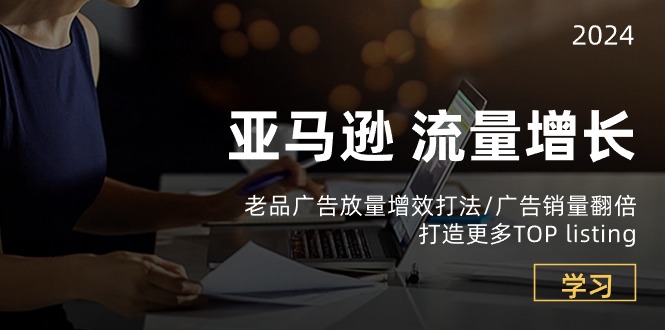 2024

亚马逊 流量增长

老品广告放量增效打法/广告销量翻倍
打造更多TOP listing

学习